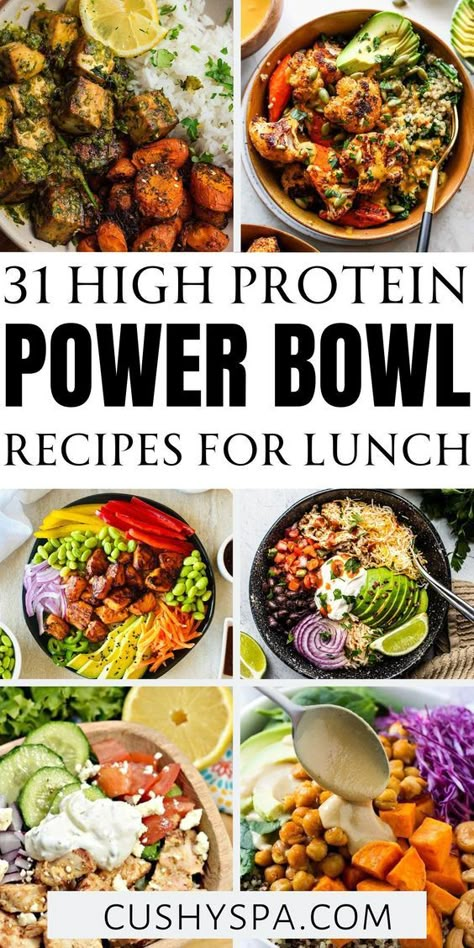 31 HIGH PROTEIN
POWER BOWL
RECIPES FOR LUNCH

CUSHYSPA.COM